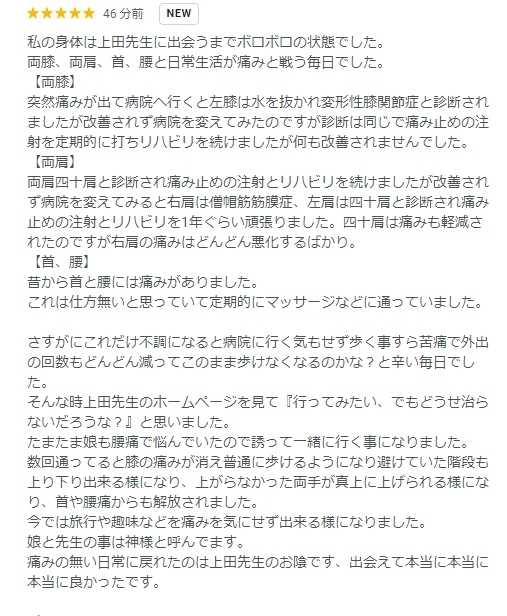 ★★★★★ 46 分前 NEW

私の身体は上田先生に出会うまでボロボロの状態でした。
両膝、両肩、首、腰と日常生活が痛みと戦う毎日でした。
【両膝】
突然痛みが出て病院へ行くと左膝は水を抜かれ変形性膝関節症と診断されましたが改善されず病院を変えてみたのですが診断は同じで痛み止めの注射を定期的に打ちリハビリを続けましたが何も改善されませんでした。
【両肩】
両肩四十肩と診断され痛み止めの注射とリハビリを続けましたが改善されず病院を変えてみると右肩は僧帽筋筋膜症、左肩は四十肩と診断され痛み止めの注射とリハビリを1年ぐらい頑張りました。四十肩は痛みも軽減されたのですが右肩の痛みはどんどん悪化するばかり。
【首、腰】
昔から首と腰には痛みがありました。
これは仕方無いと思っていて定期的にマッサージなどに通っていました。

さすがにこれだけ不調になると病院に行く気もせず歩く事すら苦痛で外出の回数もどんどん減ってこのまま歩けなくなるのかな？と辛い毎日でした。
そんな時上田先生のホームページを見て『行ってみたい、でもどうせ治らないだろうな？』と思いました。
たまたま娘も腰痛で悩んでいたので誘って一緒に行く事になりました。
数回通ってると膝の痛みが消え普通に歩けるようになり避けていた階段も上り下り出来る様になり、上がらなかった両手が真上に上げられる様になり、首や腰痛からも解放されました。
今では旅行や趣味などを痛みを気にせず出来る様になりました。
娘と先生の事は神様と呼んでます。
痛みの無い日常に戻れたのは上田先生のお陰です、出会えて本当に本当に本当に良かったです。